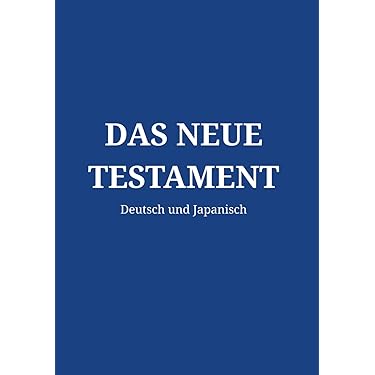 DAS NEUE TESTAMENT

Deutsch und Japanisch